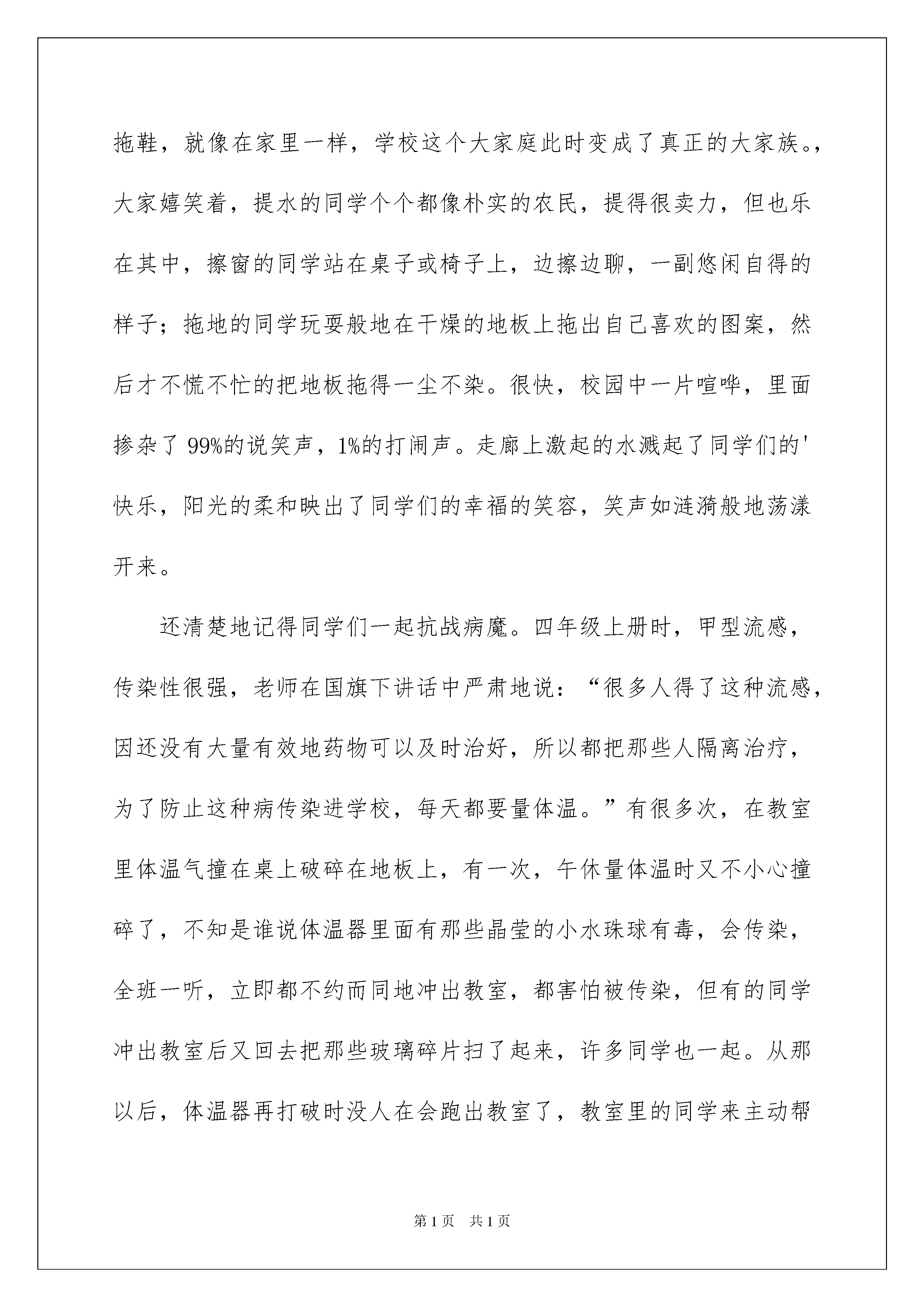 拖鞋，就像在家里一样，学校这个大家庭此时变成了真正的大家族。，大家嬉笑着，提水的同学个个都像朴实的农民，提得很卖力，但也乐在其中，擦窗的同学站在桌子或椅子上，边擦边聊，一副悠闲自得的样子；拖地的同学玩耍般地在干燥的地板上拖出自己喜欢的图案，然后才不慌不忙的把地板拖得一尘不染。很快，校园中一片喧哗，里面掺杂了 99%的说笑声，1%的打闹声。走廊上激起的水溅起了同学们的'快乐，阳光的柔和映出了同学们的幸福的笑容，笑声如涟漪般地荡漾开来。

还清楚地记得同学们一起抗战病魔。四年级上册时，甲型流感，传染性很强，老师在国旗下讲话中严肃地说：“很多人得了这种流感，因还没有大量有效地药物可以及时治好，所以都把那些人隔离治疗，为了防止这种病传染进学校，每天都要量体温。”有很多次，在教室里体温气撞在桌上破碎在地板上，有一次，午休量体温时又不小心撞碎了，不知是谁说体温器里面有那些晶莹的小水珠球有毒，会传染，全班一听，立即都不约而同地冲出教室，都害怕被传染，但有的同学冲出教室后又回去把那些玻璃碎片扫了起来，许多同学也一起。从那以后，体温器再打破时没人在会跑出教室了，教室里的同学来主动帮

第 1 页　共 1 页